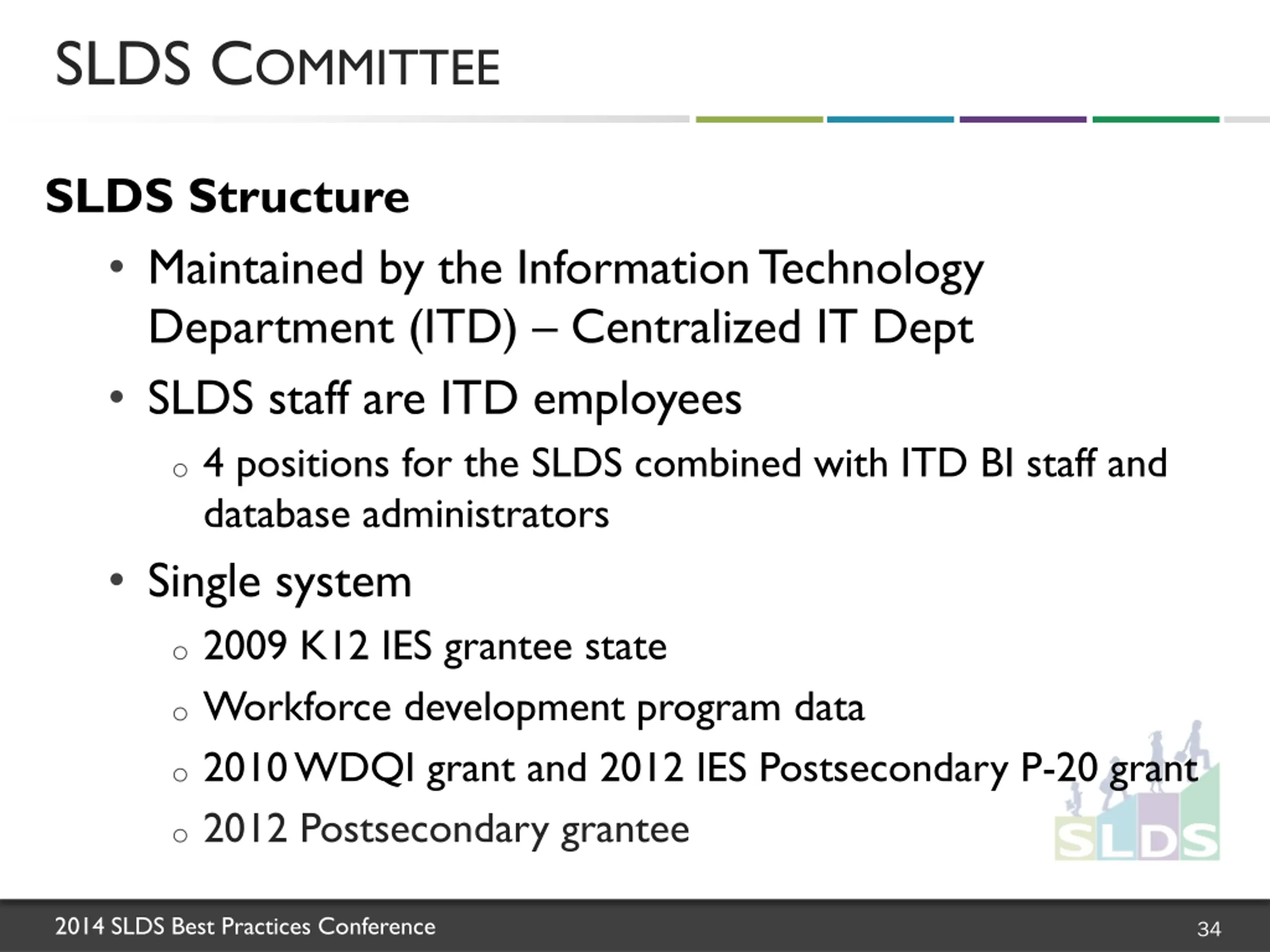 SLDS COMMITTEE

SLDS Structure

• Maintained by the Information Technology Department (ITD) – Centralized IT Dept
• SLDS staff are ITD employees
  ○ 4 positions for the SLDS combined with ITD BI staff and database administrators
• Single system
  ○ 2009 K12 IES grantee state
  ○ Workforce development program data
  ○ 2010 WDQI grant and 2012 IES Postsecondary P-20 grant
  ○ 2012 Postsecondary grantee

SLDS

2014 SLDS Best Practices Conference

34